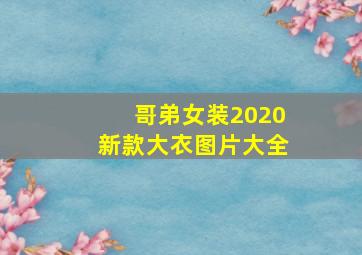 哥弟女装2020
新款大衣图片大全